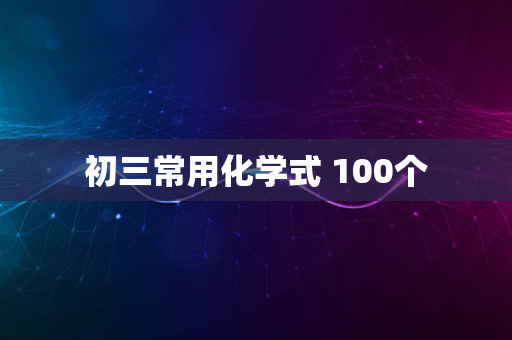 初三常用化学式 100个